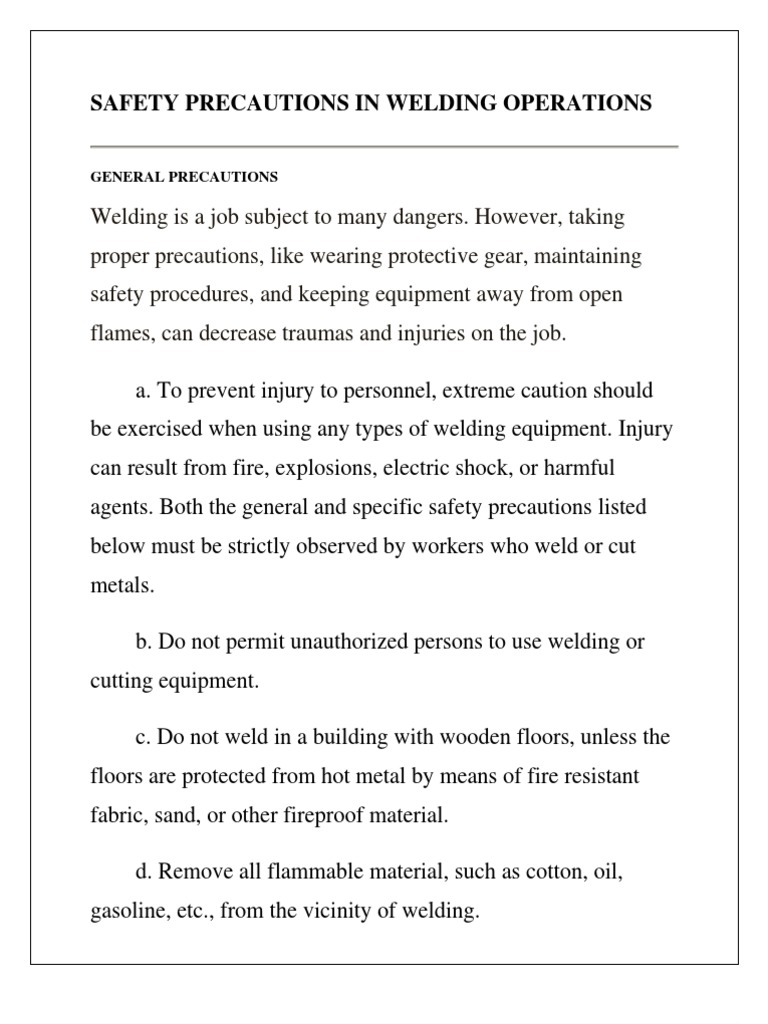 SAFETY PRECAUTIONS IN WELDING OPERATIONS

GENERAL PRECAUTIONS

Welding is a job subject to many dangers. However, taking proper precautions, like wearing protective gear, maintaining safety procedures, and keeping equipment away from open flames, can decrease traumas and injuries on the job.

a. To prevent injury to personnel, extreme caution should be exercised when using any types of welding equipment. Injury can result from fire, explosions, electric shock, or harmful agents. Both the general and specific safety precautions listed below must be strictly observed by workers who weld or cut metals.

b. Do not permit unauthorized persons to use welding or cutting equipment.

c. Do not weld in a building with wooden floors, unless the floors are protected from hot metal by means of fire resistant fabric, sand, or other fireproof material.

d. Remove all flammable material, such as cotton, oil, gasoline, etc., from the vicinity of welding.